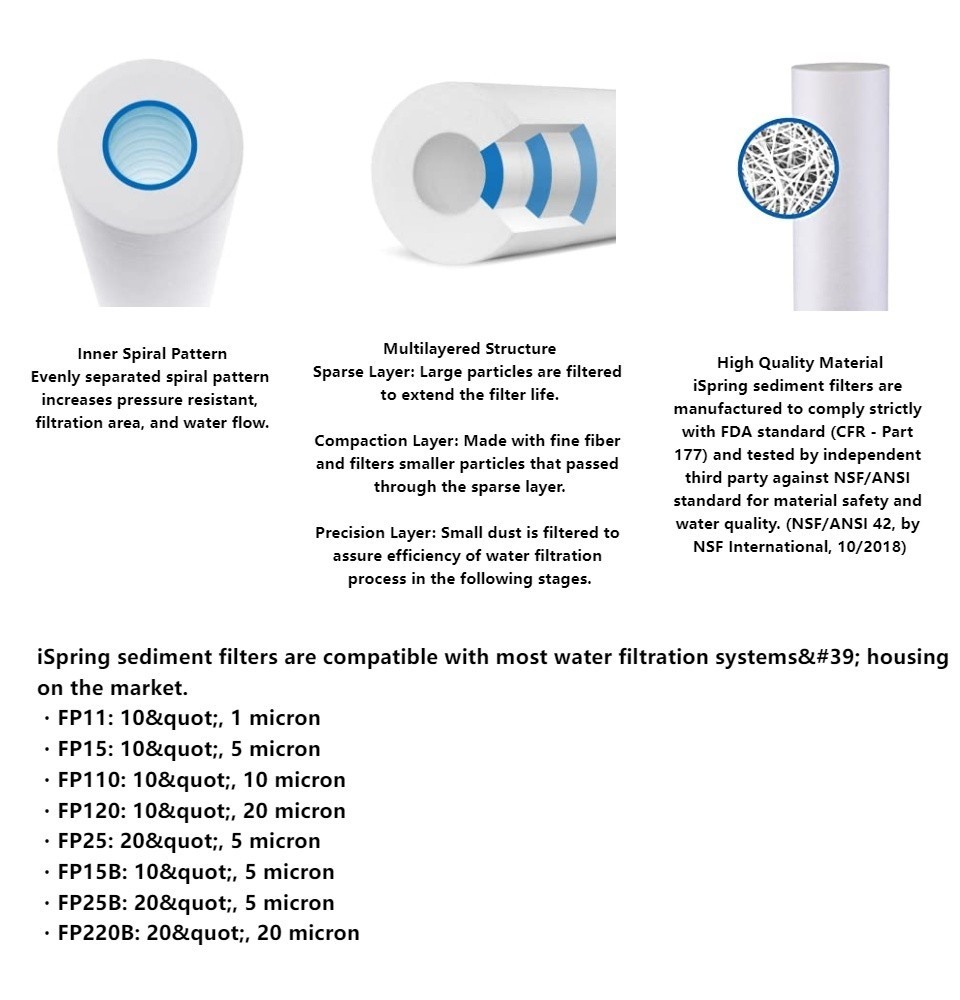 Inner Spiral Pattern
Evenly separated spiral pattern increases pressure resistant, filtration area, and water flow.

Multilayered Structure
Sparse Layer: Large particles are filtered to extend the filter life.

Compaction Layer: Made with fine fiber and filters smaller particles that passed through the sparse layer.

Precision Layer: Small dust is filtered to assure efficiency of water filtration process in the following stages.

High Quality Material
iSpring sediment filters are manufactured to comply strictly with FDA standard (CFR - Part 177) and tested by independent third party against NSF/ANSI standard for material safety and water quality. (NSF/ANSI 42, by NSF International, 10/2018)

iSpring sediment filters are compatible with most water filtration systems&#39; housing on the market.
· FP11: 10&quot;, 1 micron
· FP15: 10&quot;, 5 micron
· FP110: 10&quot;, 10 micron
· FP120: 10&quot;, 20 micron
· FP25: 20&quot;, 5 micron
· FP15B: 10&quot;, 5 micron
· FP25B: 20&quot;, 5 micron
· FP220B: 20&quot;, 20 micron